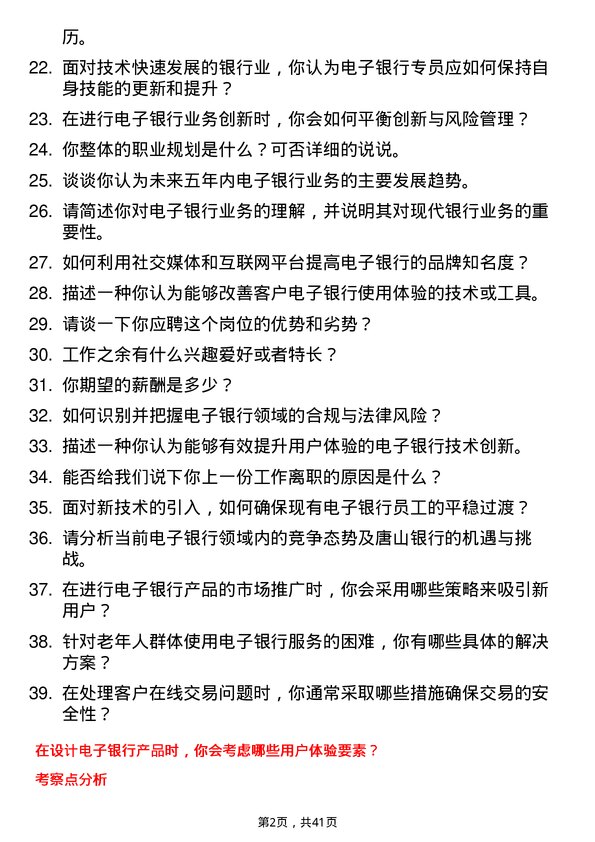 历。

22. 面对技术快速发展的银行业，你认为电子银行专员应如何保持自身技能的更新和提升？

23. 在进行电子银行业务创新时，你会如何平衡创新与风险管理？

24. 你整体的职业规划是什么？可否详细的说说。

25. 谈谈你认为未来五年内电子银行业务的主要发展趋势。

26. 请简述你对电子银行业务的理解，并说明其对现代银行业务的重要性。

27. 如何利用社交媒体和互联网平台提高电子银行的品牌知名度？

28. 描述一种你认为能够改善客户电子银行使用体验的技术或工具。

29. 请谈一下你应聘这个岗位的优势和劣势？

30. 工作之余有什么兴趣爱好或者特长？

31. 你期望的薪酬是多少？

32. 如何识别并把握电子银行领域的合规与法律风险？

33. 描述一种你认为能够有效提升用户体验的电子银行技术创新。

34. 能否给我们说下你上一份工作离职的原因是什么？

35. 面对新技术的引入，如何确保现有电子银行员工的平稳过渡？

36. 请分析当前电子银行领域内的竞争态势及唐山银行的机遇与挑战。

37. 在进行电子银行产品的市场推广时，你会采用哪些策略来吸引新用户？

38. 针对老年人群体使用电子银行服务的困难，你有哪些具体的解决方案？

39. 在处理客户在线交易问题时，你通常采取哪些措施确保交易的安全性？

在设计电子银行产品时，你会考虑哪些用户体验要素？

考察点分析

第2页，共41页